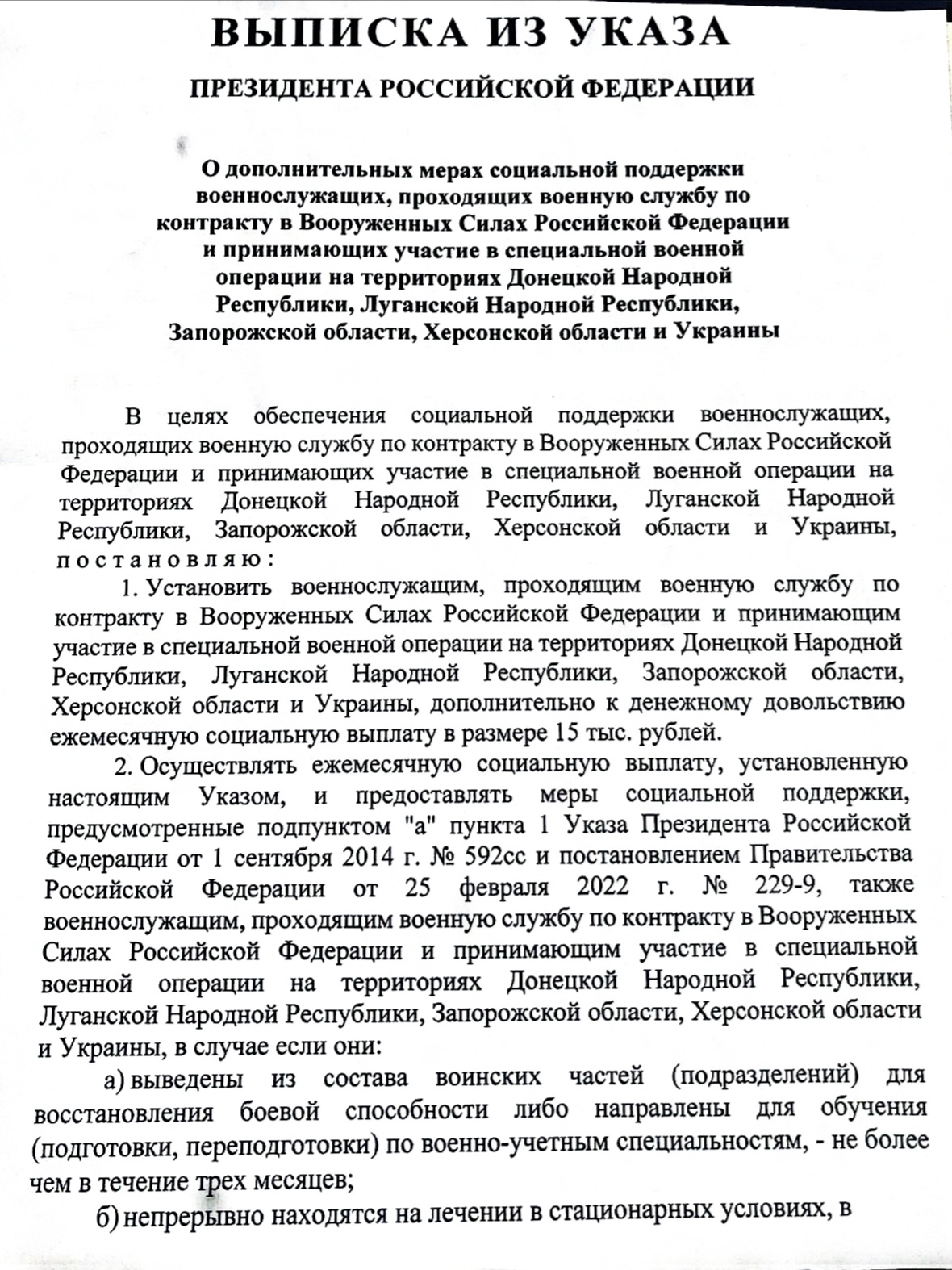 ВЫПИСКА ИЗ УКАЗА

ПРЕЗИДЕНТА РОССИЙСКОЙ ФЕДЕРАЦИИ

О дополнительных мерах социальной поддержки военнослужащих, проходящих военную службу по контракту в Вооруженных Силах Российской Федерации и принимающих участие в специальной военной операции на территориях Донецкой Народной Республики, Луганской Народной Республики, Запорожской области, Херсонской области и Украины

В целях обеспечения социальной поддержки военнослужащих, проходящих военную службу по контракту в Вооруженных Силах Российской Федерации и принимающих участие в специальной военной операции на территориях Донецкой Народной Республики, Луганской Народной Республики, Запорожской области, Херсонской области и Украины, постановляю:

1. Установить военнослужащим, проходящим военную службу по контракту в Вооруженных Силах Российской Федерации и принимающим участие в специальной военной операции на территориях Донецкой Народной Республики, Луганской Народной Республики, Запорожской области, Херсонской области и Украины, дополнительно к денежному довольствию ежемесячную социальную выплату в размере 15 тыс. рублей.

2. Осуществлять ежемесячную социальную выплату, установленную настоящим Указом, и предоставлять меры социальной поддержки, предусмотренные подпунктом "а" пункта 1 Указа Президента Российской Федерации от 1 сентября 2014 г. № 592сс и постановлением Правительства Российской Федерации от 25 февраля 2022 г. № 229-9, также военнослужащим, проходящим военную службу по контракту в Вооруженных Силах Российской Федерации и принимающим участие в специальной военной операции на территориях Донецкой Народной Республики, Луганской Народной Республики, Запорожской области, Херсонской области и Украины, в случае если они:

а) выведены из состава воинских частей (подразделений) для восстановления боевой способности либо направлены для обучения (подготовки, переподготовки) по военно-учетным специальностям, - не более чем в течение трех месяцев;

б) непрерывно находятся на лечении в стационарных условиях, в